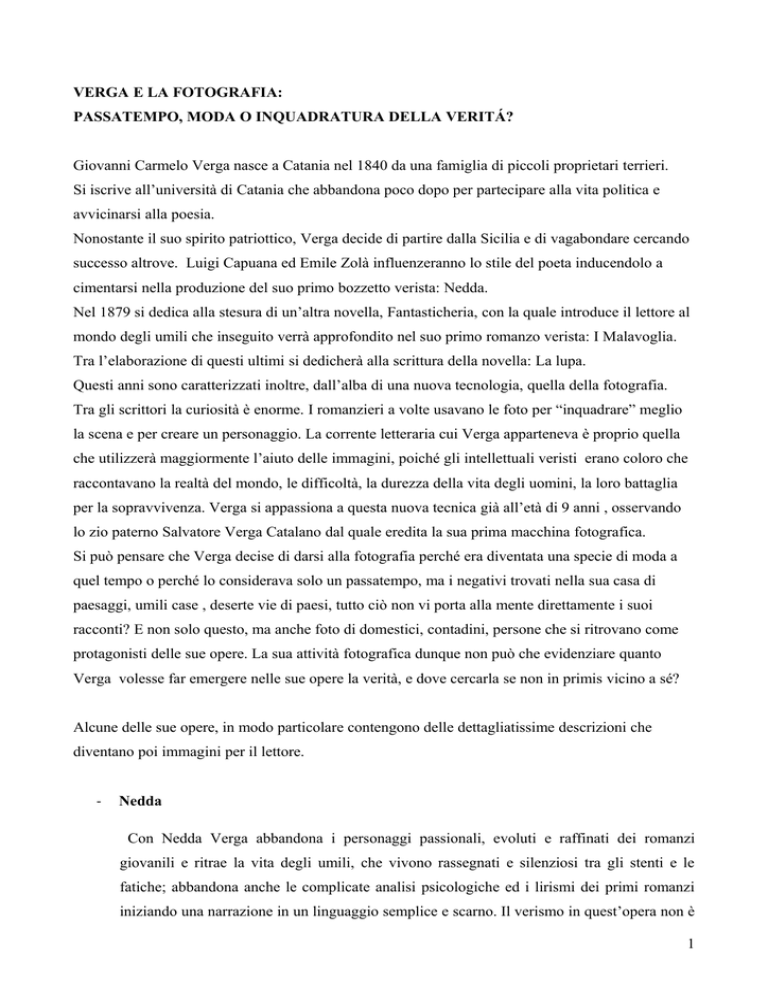 VERGA E LA FOTOGRAFIA:
PASSATEMPO, MODA O INQUADRATURA DELLA VERITÁ?

Giovanni Carmelo Verga nasce a Catania nel 1840 da una famiglia di piccoli proprietari terrieri. Si iscrive all'università di Catania che abbandona poco dopo per partecipare alla vita politica e avvicinarsi alla poesia.
Nonostante il suo spirito patriottico, Verga decide di partire dalla Sicilia e di vagabondare cercando successo altrove. Luigi Capuana ed Emile Zolà influenzeranno lo stile del poeta inducendolo a cimentarsi nella produzione del suo primo bozzetto verista: Nedda.
Nel 1879 si dedica alla stesura di un'altra novella, Fantasticheria, con la quale introduce il lettore al mondo degli umili che inseguito verrà approfondito nel suo primo romanzo verista: I Malavoglia.
Tra l'elaborazione di questi ultimi si dedicherà alla scrittura della novella: La lupa.
Questi anni sono caratterizzati inoltre, dall'alba di una nuova tecnologia, quella della fotografia.
Tra gli scrittori la curiosità è enorme. I romanzieri a volte usavano le foto per "inquadrare" meglio la scena e per creare un personaggio. La corrente letteraria cui Verga apparteneva è proprio quella che utilizzerà maggiormente l'aiuto delle immagini, poiché gli intellettuali veristi erano coloro che raccontavano la realtà del mondo, le difficoltà, la durezza della vita degli uomini, la loro battaglia per la sopravvivenza. Verga si appassiona a questa nuova tecnica già all'età di 9 anni , osservando lo zio paterno Salvatore Verga Catalano dal quale eredita la sua prima macchina fotografica.
Si può pensare che Verga decise di darsi alla fotografia perché era diventata una specie di moda a quel tempo o perché lo considerava solo un passatempo, ma i negativi trovati nella sua casa di paesaggi, umili case , deserte vie di paesi, tutto ciò non vi porta alla mente direttamente i suoi racconti? E non solo questo, ma anche foto di domestici, contadini, persone che si ritrovano come protagonisti delle sue opere. La sua attività fotografica dunque non può che evidenziare quanto Verga volesse far emergere nelle sue opere la verità, e dove cercarla se non in primis vicino a sé?

Alcune delle sue opere, in modo particolare contengono delle dettagliatissime descrizioni che diventano poi immagini per il lettore.

- Nedda

Con Nedda Verga abbandona i personaggi passionali, evoluti e raffinati dei romanzi giovanili e ritrae la vita degli umili, che vivono rassegnati e silenziosi tra gli stenti e le fatiche; abbandona anche le complicate analisi psicologiche ed i lirismi dei primi romanzi iniziando una narrazione in un linguaggio semplice e scarno. Il verismo in quest'opera non è

1